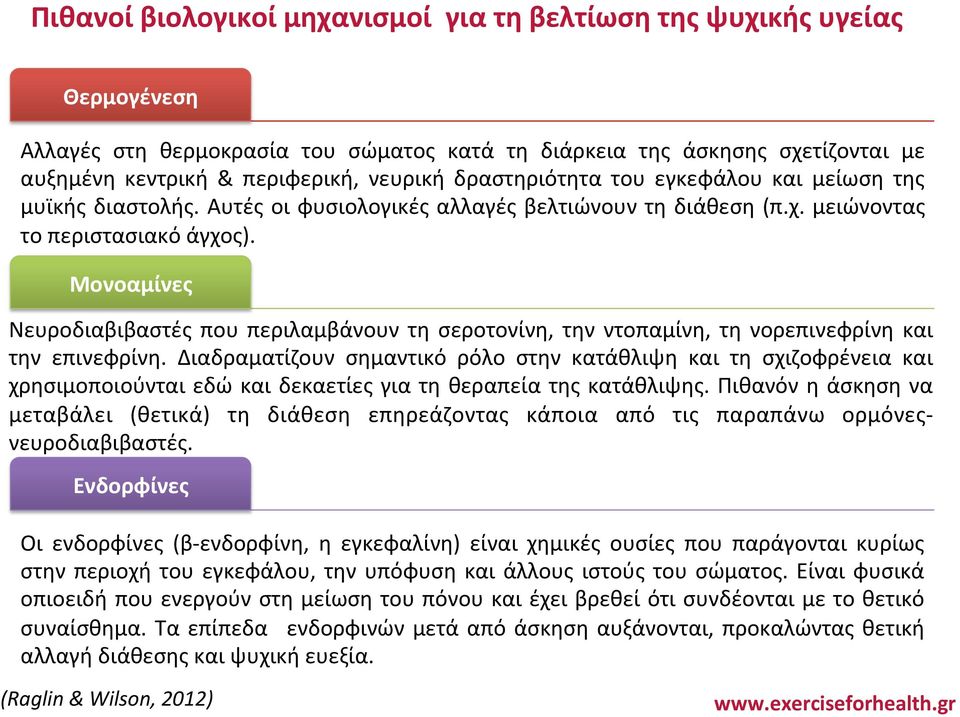 Πιθανοί βιολογικοί μηχανισμοί για τη βελτίωση της ψυχικής υγείας

Θερμογένεση

Αλλαγές στη θερμοκρασία του σώματος κατά τη διάρκεια της άσκησης σχετίζονται με αυξημένη κεντρική & περιφερική, νευρική δραστηριότητα του εγκεφάλου και μείωση της μυϊκής διαστολής. Αυτές οι φυσιολογικές αλλαγές βελτιώνουν τη διάθεση (π.χ. μειώνοντας το περιστασιακό άγχος).

Μονοαμίνες

Νευροδιαβιβαστές που περιλαμβάνουν τη σεροτονίνη, την ντοπαμίνη, τη νορεπινεφρίνη και την επινεφρίνη. Διαδραματίζουν σημαντικό ρόλο στην κατάθλιψη και τη σχιζοφρένεια και χρησιμοποιούνται εδώ και δεκαετίες για τη θεραπεία της κατάθλιψης. Πιθανόν η άσκηση να μεταβάλει (θετικά) τη διάθεση επηρεάζοντας κάποια από τις παραπάνω ορμόνες-νευροδιαβιβαστές.

Ενδορφίνες

Οι ενδορφίνες (β-ενδορφίνη, η εγκεφαλίνη) είναι χημικές ουσίες που παράγονται κυρίως στην περιοχή του εγκεφάλου, την υπόφυση και άλλους ιστούς του σώματος. Είναι φυσικά οπιοειδή που ενεργούν στη μείωση του πόνου και έχει βρεθεί ότι συνδέονται με το θετικό συναίσθημα. Τα επίπεδα ενδορφινών μετά από άσκηση αυξάνονται, προκαλώντας θετική αλλαγή διάθεσης και ψυχική ευεξία.

(Raglin & Wilson, 2012)

www.exerciseforhealth.gr